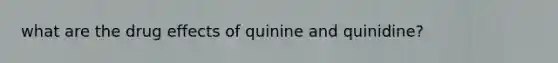 what are the drug effects of quinine and quinidine?